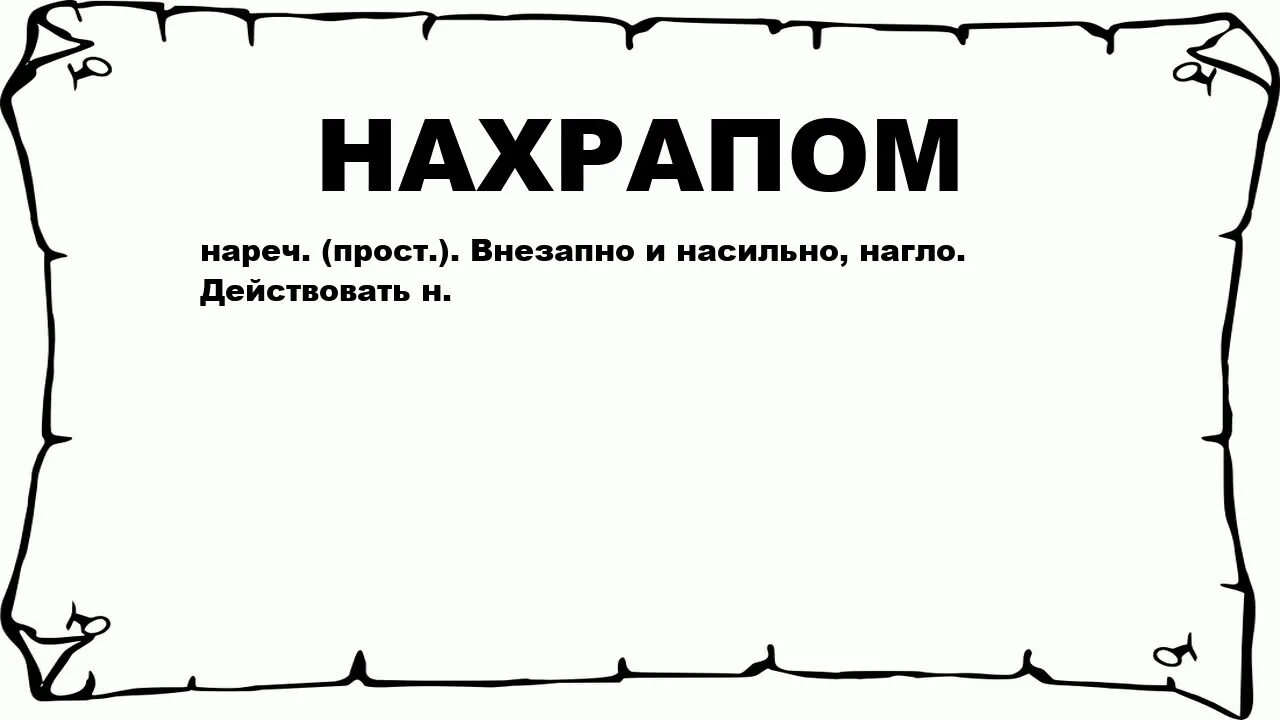 НАХРАПОМ

нареч. (прост.). Внезапно и насильно, нагло. Действовать н.